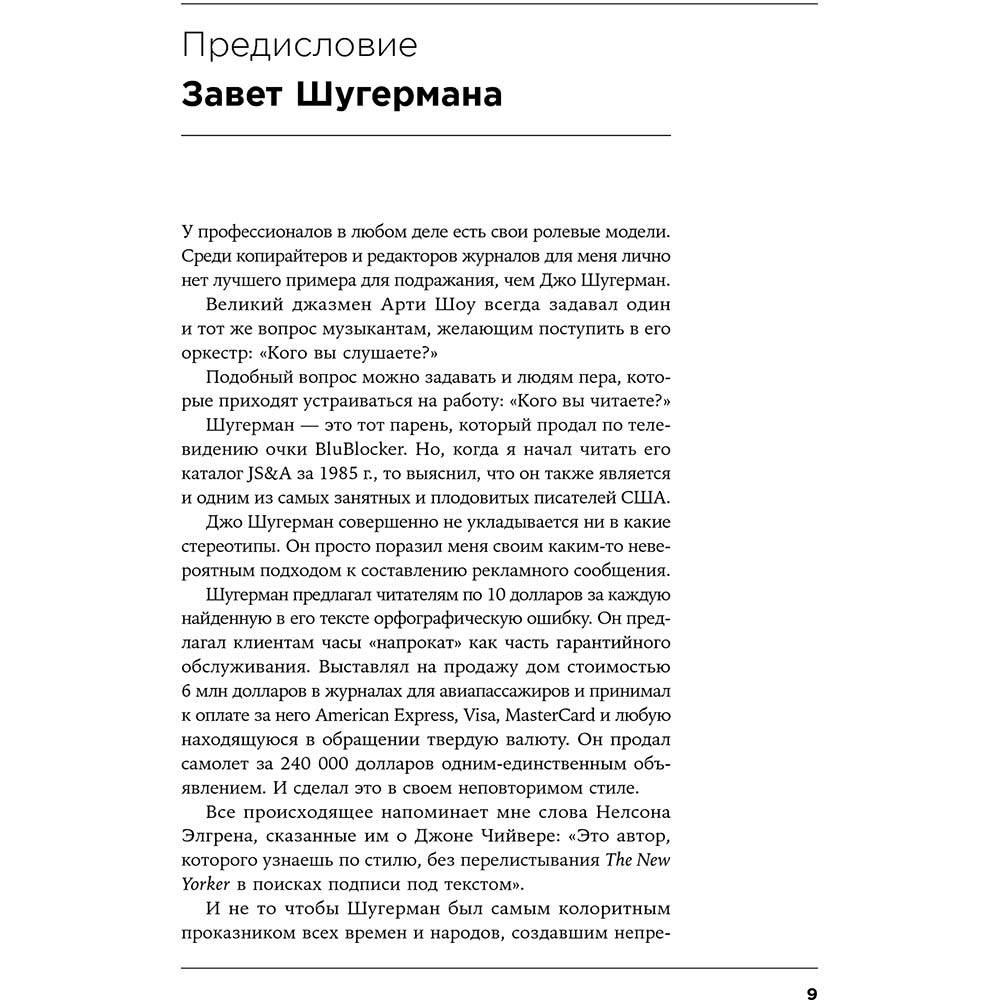 Предисловие
Завет Шугермана

У профессионалов в любом деле есть свои ролевые модели. Среди копирайтеров и редакторов журналов для меня лично нет лучшего примера для подражания, чем Джо Шугерман.

Великий джазмен Арти Шоу всегда задавал один и тот же вопрос музыкантам, желающим поступить в его оркестр: «Кого вы слушаете?»

Подобный вопрос можно задавать и людям пера, которые приходят устраиваться на работу: «Кого вы читаете?»

Шугерман — это тот парень, который продал по телевидению очки BluBlocker. Но, когда я начал читать его каталог JS&A за 1985 г., то выяснил, что он также является и одним из самых занятных и плодовитых писателей США.

Джо Шугерман совершенно не укладывается ни в какие стереотипы. Он просто поразил меня своим каким-то невероятным подходом к составлению рекламного сообщения.

Шугерман предлагал читателям по 10 долларов за каждую найденную в его тексте орфографическую ошибку. Он предлагал клиентам часы «напрокат» как часть гарантийного обслуживания. Выставлял на продажу дом стоимостью 6 млн долларов в журналах для авиапассажиров и принимал к оплате за него American Express, Visa, MasterCard и любую находящуюся в обращении твердую валюту. Он продал самолет за 240 000 долларов одним-единственным объявлением. И сделал это в своем неповторимом стиле.

Все происходящее напоминает мне слова Нелсона Элгрена, сказанные им о Джоне Чийвере: «Это автор, которого узнаешь по стилю, без перелистывания The New Yorker в поисках подписи под текстом».

И не то чтобы Шугерман был самым колоритным проказником всех времен и народов, создавшим непре-

9